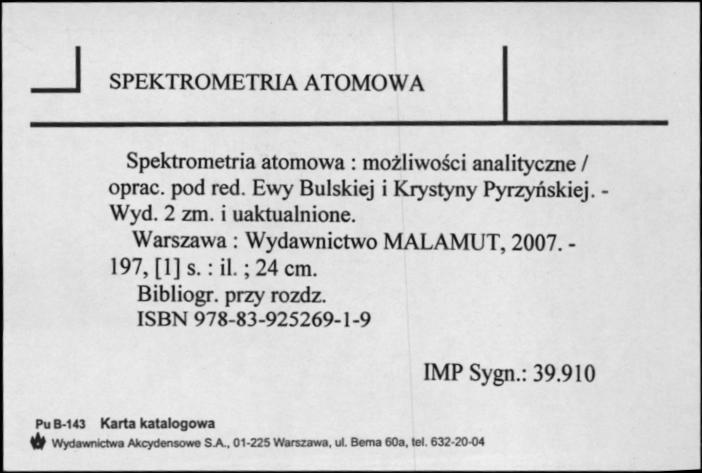 SPEKTROMETRIA ATOMOWA

Spektrometria atomowa : możliwości analityczne / oprac. pod red. Ewy Bulskiej i Krystyny Pyrzyńskiej. - Wyd. 2 zm. i uaktualnione.

Warszawa : Wydawnictwo MALAMUT, 2007. - 197, [1] s. : il. ; 24 cm.

Bibliogr. przy rozdz.

ISBN 978-83-925269-1-9

IMP Sygn.: 39.910

Pu B-143 Karta katalogowa

Wydawnictwa Akcydensowe S.A., 01-225 Warszawa, ul. Bema 60a, tel. 632-20-04